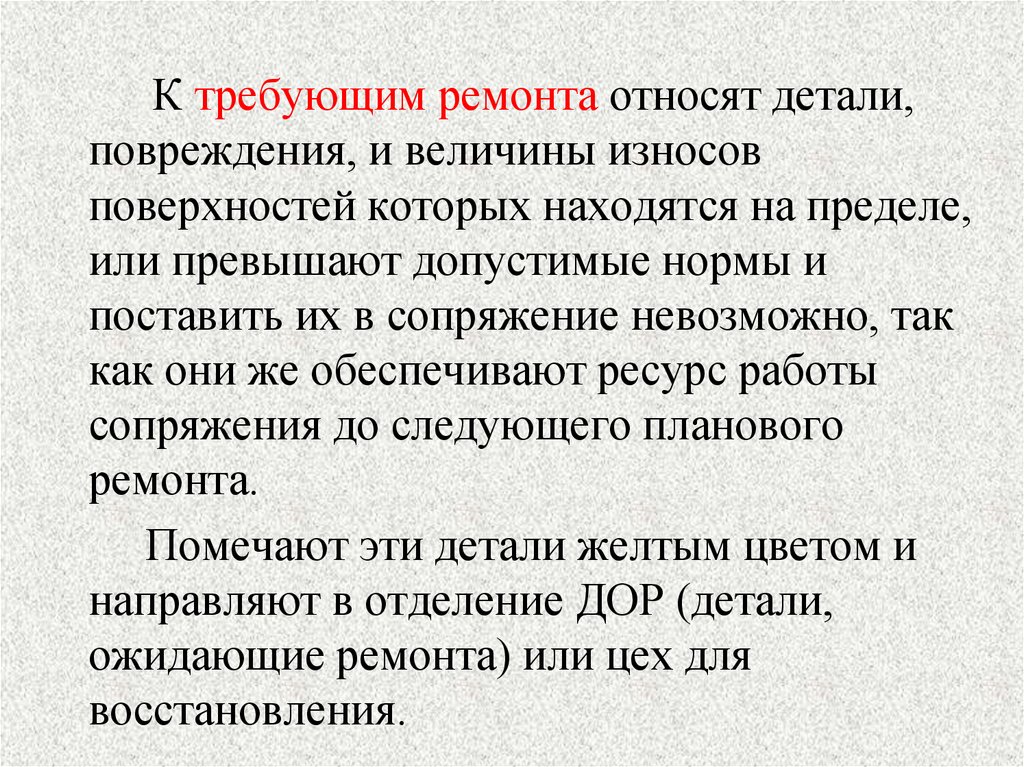 К требующим ремонта относят детали, повреждения, и величины износов поверхностей которых находятся на пределе, или превышают допустимые нормы и поставить их в сопряжение невозможно, так как они же обеспечивают ресурс работы сопряжения до следующего планового ремонта.

Помечают эти детали желтым цветом и направляют в отделение ДОР (детали, ожидающие ремонта) или цех для восстановления.